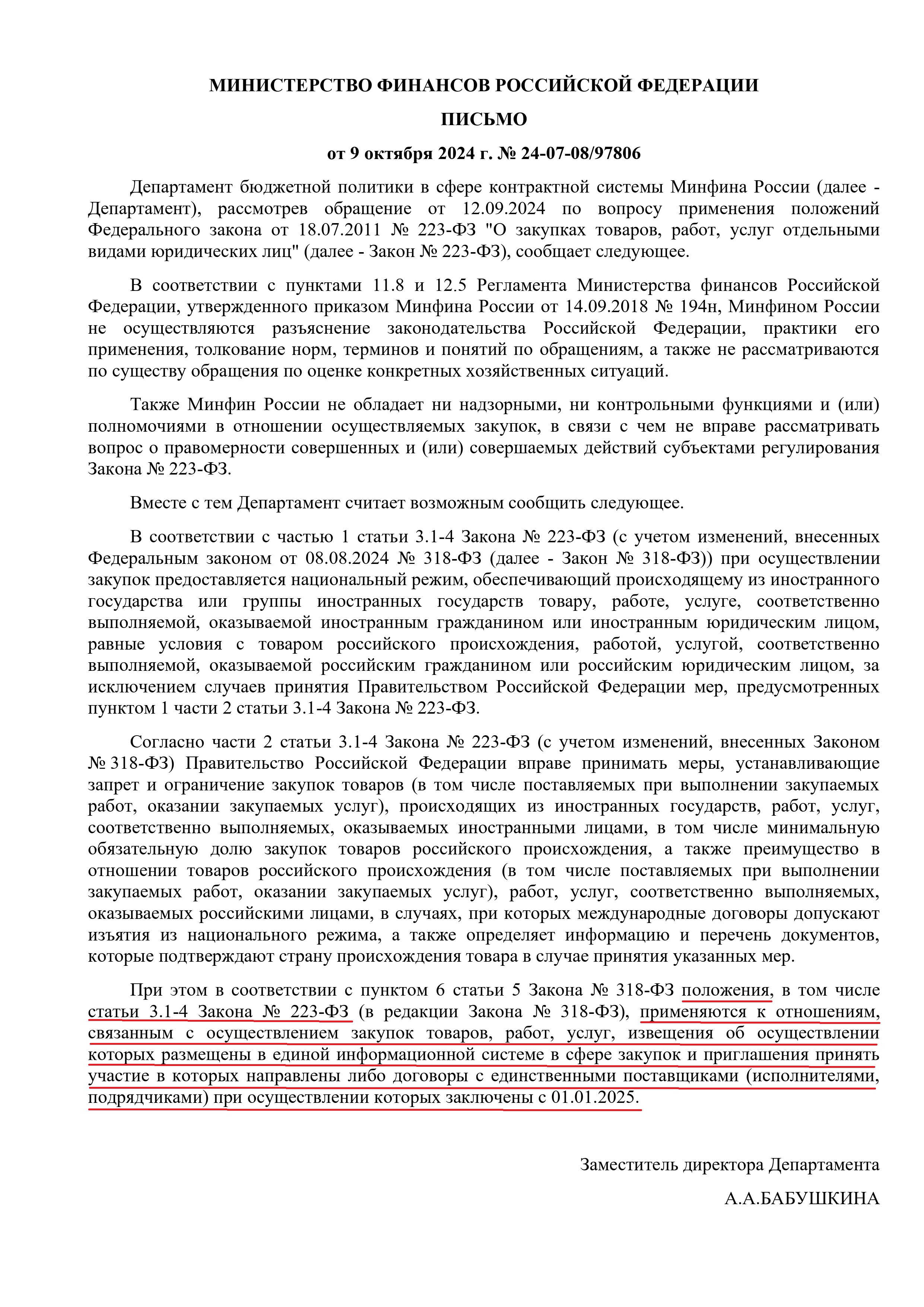 МИНИСТЕРСТВО ФИНАНСОВ РОССИЙСКОЙ ФЕДЕРАЦИИ

ПИСЬМО

от 9 октября 2024 г. № 24-07-08/97806

Департамент бюджетной политики в сфере контрактной системы Минфина России (далее - Департамент), рассмотрев обращение от 12.09.2024 по вопросу применения положений Федерального закона от 18.07.2011 № 223-ФЗ "О закупках товаров, работ, услуг отдельными видами юридических лиц" (далее - Закон № 223-ФЗ), сообщает следующее.

В соответствии с пунктами 11.8 и 12.5 Регламента Министерства финансов Российской Федерации, утвержденного приказом Минфина России от 14.09.2018 № 194н, Минфином России не осуществляются разъяснение законодательства Российской Федерации, практики его применения, толкование норм, терминов и понятий по обращениям, а также не рассматриваются по существу обращения по оценке конкретных хозяйственных ситуаций.

Также Минфин России не обладает ни надзорными, ни контрольными функциями и (или) полномочиями в отношении осуществляемых закупок, в связи с чем не вправе рассматривать вопрос о правомерности совершенных и (или) совершаемых действий субъектами регулирования Закона № 223-ФЗ.

Вместе с тем Департамент считает возможным сообщить следующее.

В соответствии с частью 1 статьи 3.1-4 Закона № 223-ФЗ (с учетом изменений, внесенных Федеральным законом от 08.08.2024 № 318-ФЗ (далее - Закон № 318-ФЗ)) при осуществлении закупок предоставляется национальный режим, обеспечивающий происходящему из иностранного государства или группы иностранных государств товару, работе, услуге, соответственно выполняемой, оказываемой иностранным гражданином или иностранным юридическим лицом, равные условия с товаром российского происхождения, работой, услугой, соответственно выполняемой, оказываемой российским гражданином или российским юридическим лицом, за исключением случаев принятия Правительством Российской Федерации мер, предусмотренных пунктом 1 части 2 статьи 3.1-4 Закона № 223-ФЗ.

Согласно части 2 статьи 3.1-4 Закона № 223-ФЗ (с учетом изменений, внесенных Законом № 318-ФЗ) Правительство Российской Федерации вправе принимать меры, устанавливающие запрет и ограничение закупок товаров (в том числе поставляемых при выполнении закупаемых работ, оказании закупаемых услуг), происходящих из иностранных государств, работ, услуг, соответственно выполняемых, оказываемых иностранными лицами, в том числе минимальную обязательную долю закупок товаров российского происхождения, а также преимущество в отношении товаров российского происхождения (в том числе поставляемых при выполнении закупаемых работ, оказании закупаемых услуг), работ, услуг, соответственно выполняемых, оказываемых российскими лицами, в случаях, при которых международные договоры допускают изъятия из национального режима, а также определяет информацию и перечень документов, которые подтверждают страну происхождения товара в случае принятия указанных мер.

При этом в соответствии с пунктом 6 статьи 5 Закона № 318-ФЗ положения, в том числе статьи 3.1-4 Закона № 223-ФЗ (в редакции Закона № 318-ФЗ), применяются к отношениям, связанным с осуществлением закупок товаров, работ, услуг, извещения об осуществлении которых размещены в единой информационной системе в сфере закупок и приглашения принять участие в которых направлены либо договоры с единственными поставщиками (исполнителями, подрядчиками) при осуществлении которых заключены с 01.01.2025.

Заместитель директора Департамента

А.А.БАБУШКИНА